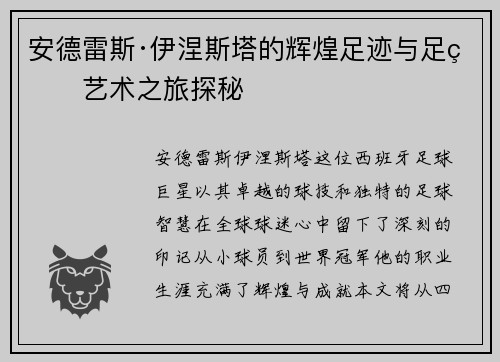 安德雷斯·伊涅斯塔的辉煌足迹与足ç
艺术之旅探秘

安德雷斯伊涅斯塔这位西班牙足球巨星以其卓越的球技和独特的足球智慧在全球球迷心中留下了深刻的印记从小球员到世界冠军他的职业生涯充满了辉煌与成就本文将从四